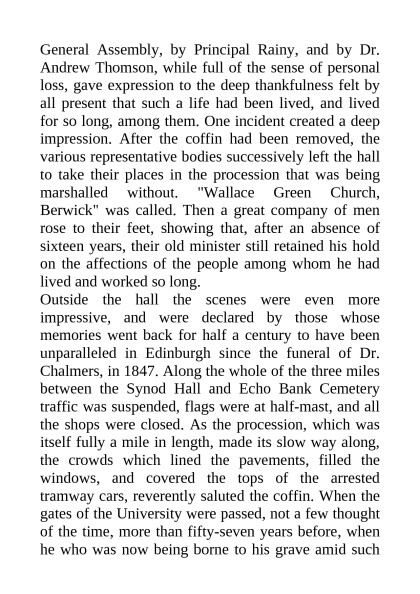 General Assembly, by Principal Rainy, and by Dr. Andrew Thomson, while full of the sense of personal loss, gave expression to the deep thankfulness felt by all present that such a life had been lived, and lived for so long, among them. One incident created a deep impression. After the coffin had been removed, the various representative bodies successively left the hall to take their places in the procession that was being marshalled without. "Wallace Green Church, Berwick" was called. Then a great company of men rose to their feet, showing that, after an absence of sixteen years, their old minister still retained his hold on the affections of the people among whom he had lived and worked so long.

Outside the hall the scenes were even more impressive, and were declared by those whose memories went back for half a century to have been unparalleled in Edinburgh since the funeral of Dr. Chalmers, in 1847. Along the whole of the three miles between the Synod Hall and Echo Bank Cemetery traffic was suspended, flags were at half-mast, and all the shops were closed. As the procession, which was itself fully a mile in length, made its slow way along, the crowds which lined the pavements, filled the windows, and covered the tops of the arrested tramway cars, reverently saluted the coffin. When the gates of the University were passed, not a few thought of the time, more than fifty-seven years before, when he who was now being borne to his grave amid such